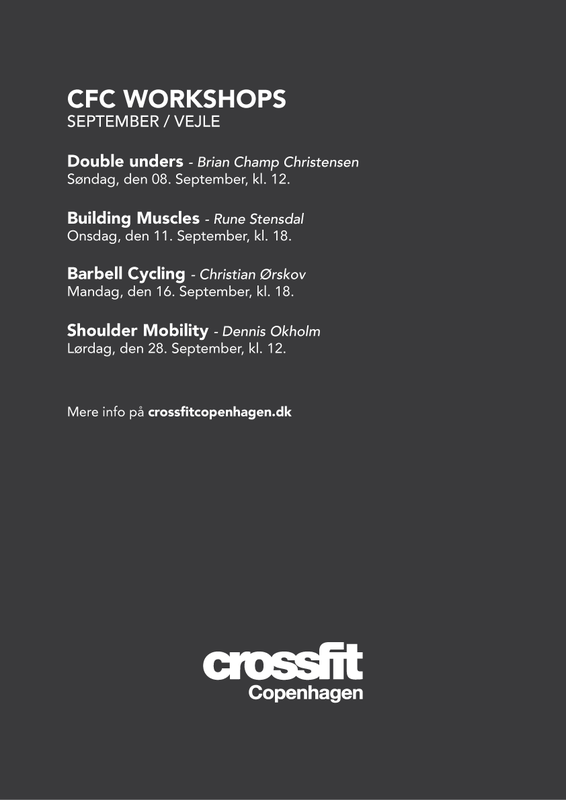 CFC WORKSHOPS
SEPTEMBER / VEJLE

Double unders - Brian Champ Christensen
Søndag, den 08. September, kl. 12.

Building Muscles - Rune Stensdal
Onsdag, den 11. September, kl. 18.

Barbell Cycling - Christian Ørskov
Mandag, den 16. September, kl. 18.

Shoulder Mobility - Dennis Okholm
Lørdag, den 28. September, kl. 12.

Mere info på crossfitcopenhagen.dk

crossfit
Copenhagen